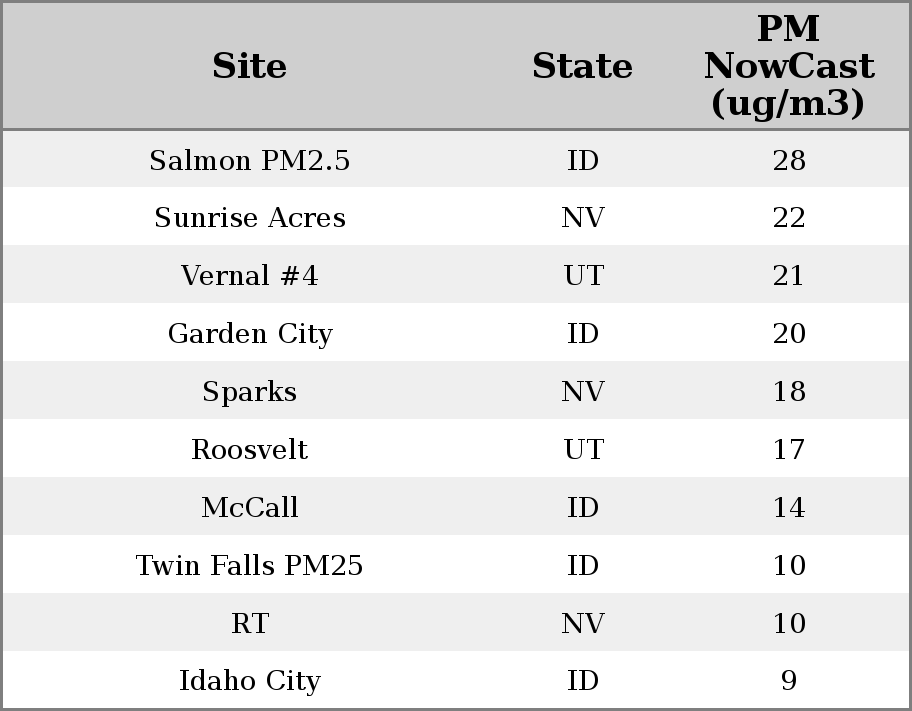 | Site | State | PM NowCast (ug/m3) |
|---|---|---|
| Salmon PM2.5 | ID | 28 |
| Sunrise Acres | NV | 22 |
| Vernal #4 | UT | 21 |
| Garden City | ID | 20 |
| Sparks | NV | 18 |
| Roosvelt | UT | 17 |
| McCall | ID | 14 |
| Twin Falls PM25 | ID | 10 |
| RT | NV | 10 |
| Idaho City | ID | 9 |